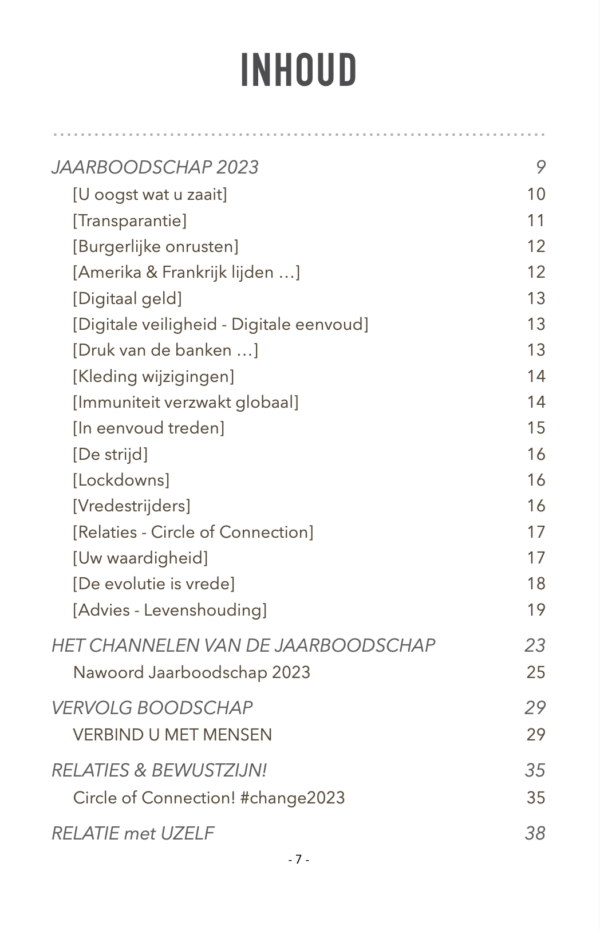 INHOUD

JAARBOODSCHAP 2023 9
[U oogst wat u zaait] 10
[Transparantie] 11
[Burgerlijke onrusten] 12
[Amerika & Frankrijk lijden ...] 12
[Digitaal geld] 13
[Digitale veiligheid - Digitale eenvoud] 13
[Druk van de banken ...] 13
[Kleding wijzigingen] 14
[Immuniteit verzwakt globaal] 14
[In eenvoud treden] 15
[De strijd] 16
[Lockdowns] 16
[Vredestrijders] 16
[Relaties - Circle of Connection] 17
[Uw waardigheid] 17
[De evolutie is vrede] 18
[Advies - Levenshouding] 19

HET CHANNELEN VAN DE JAARBOODSCHAP 23
Nawoord Jaarboodschap 2023 25

VERVOLG BOODSCHAP 29
VERBIND U MET MENSEN 29

RELATIES & BEWUSTZIJN! 35
Circle of Connection! #change2023 35

RELATIE met UZELF 38

- 7 -